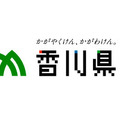 かがやくけん、かがわけん。
香川県